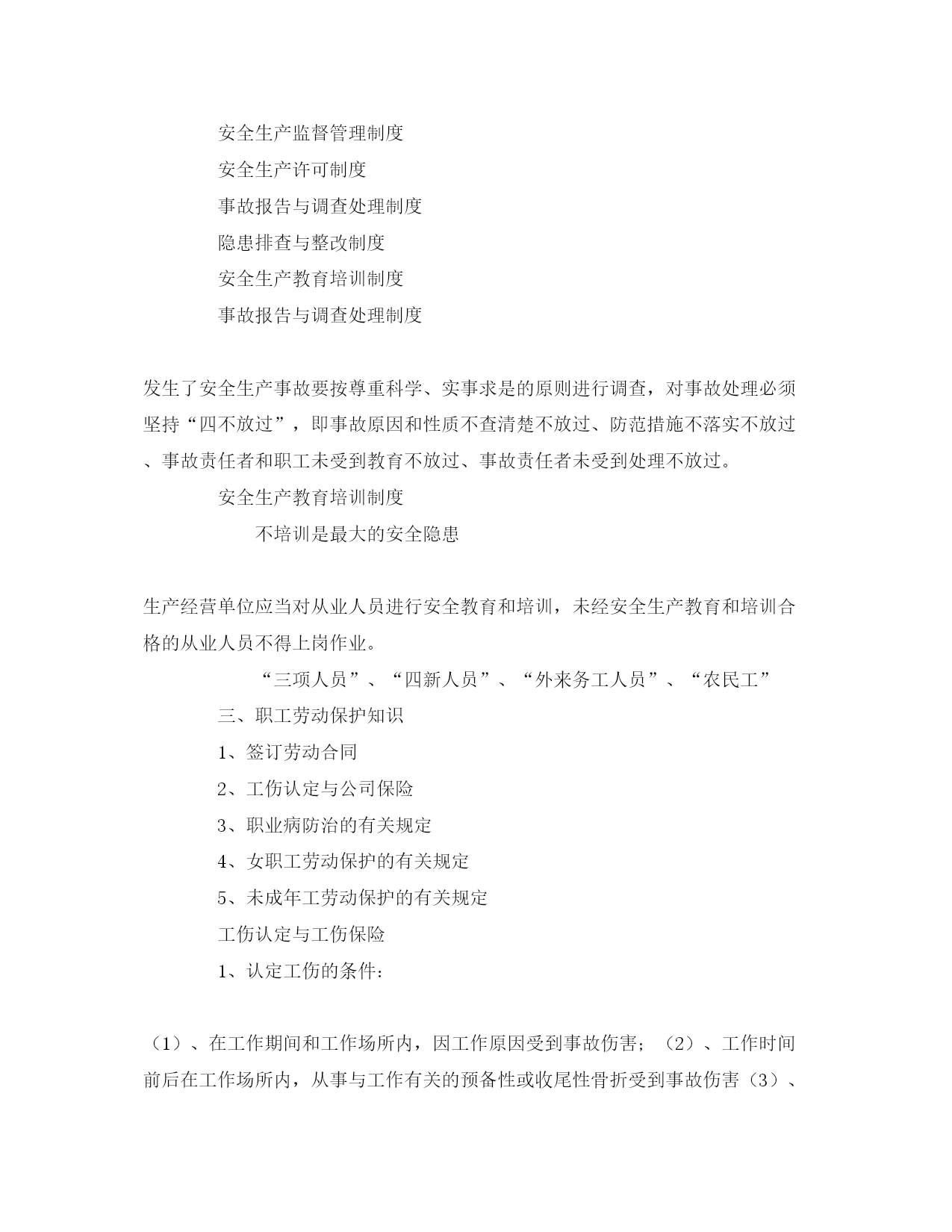 安全生产监督管理制度

安全生产许可制度

事故报告与调查处理制度

隐患排查与整改制度

安全生产教育培训制度

事故报告与调查处理制度

发生了安全生产事故要按尊重科学、实事求是的原则进行调查，对事故处理必须坚持“四不放过”，即事故原因和性质不查清楚不放过、防范措施不落实不放过、事故责任者和职工未受到教育不放过、事故责任者未受到处理不放过。

安全生产教育培训制度

不培训是最大的安全隐患

生产经营单位应当对从业人员进行安全教育和培训，未经安全生产教育和培训合格的从业人员不得上岗作业。

“三项人员”、“四新人员”、“外来务工人员”、“农民工”

三、职工劳动保护知识

1、签订劳动合同

2、工伤认定与公司保险

3、职业病防治的有关规定

4、女职工劳动保护的有关规定

5、未成年工劳动保护的有关规定

工伤认定与工伤保险

1、认定工伤的条件：

（1）、在工作期间和工作场所内，因工作原因受到事故伤害；（2）、工作时间前后在工作场所内，从事与工作有关的预备性或收尾性骨折受到事故伤害（3）、